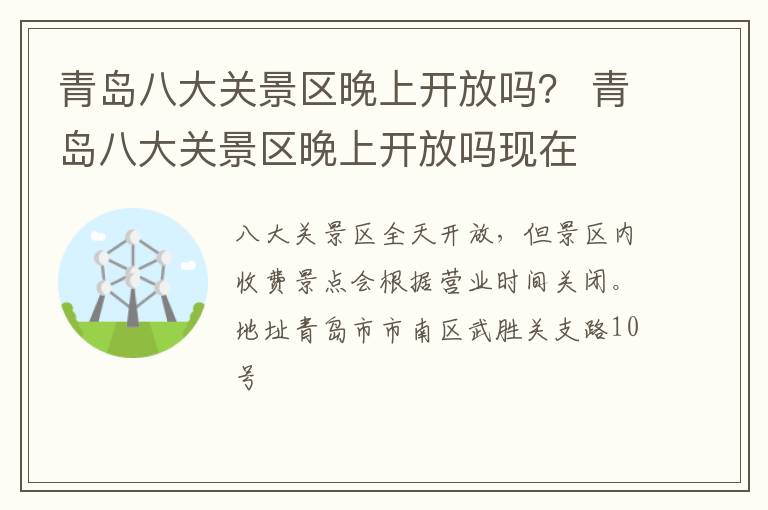 青岛八大关景区晚上开放吗？ 青岛八大关景区晚上开放吗现在

八大关景区全天开放，但景区内收费景点会根据营业时间关闭。地址青岛市市南区武胜关支路10号